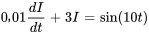 $0{,}01\frac{dI}{dt} + 3I = \sin(10t)$